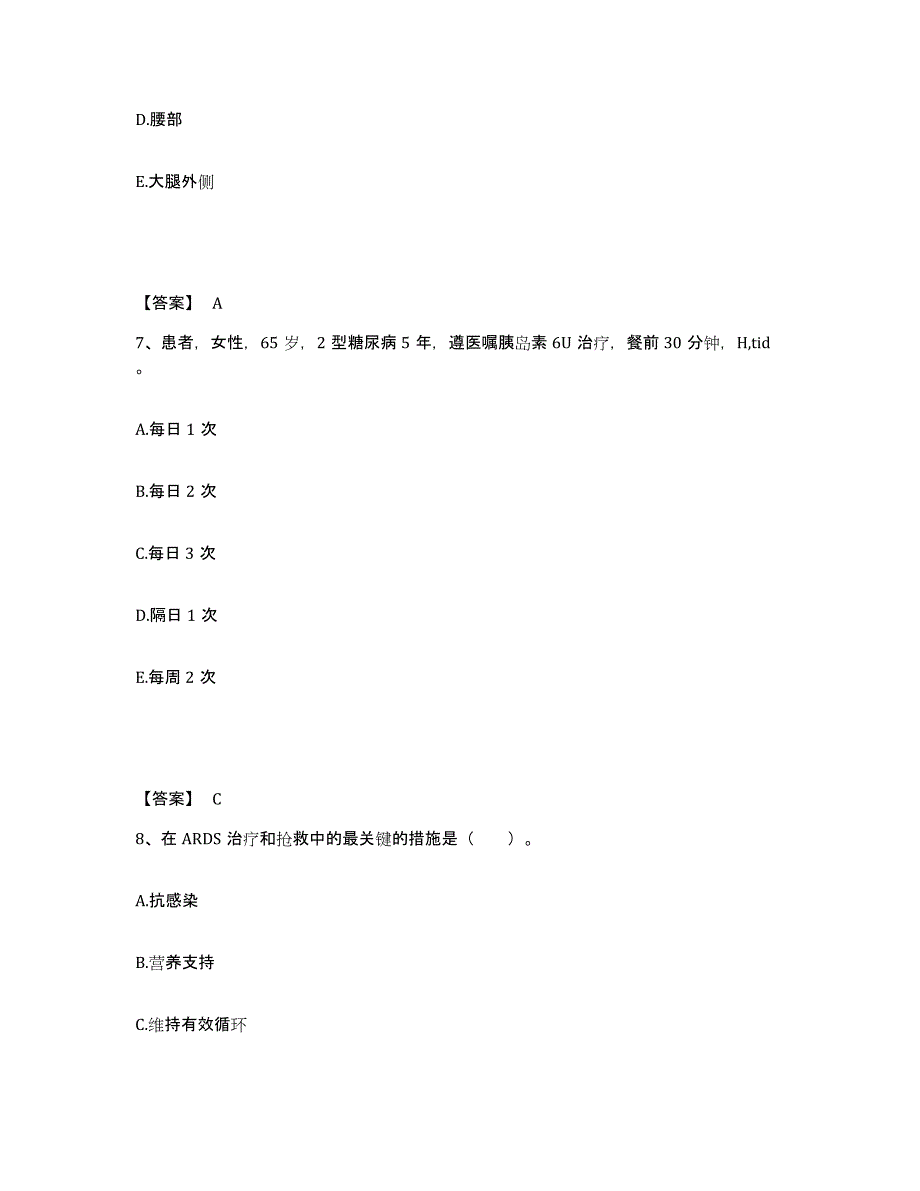 D.腰部

E.大腿外侧

【答案】 A

7、患者，女性，65 岁，2 型糖尿病 5 年，遵医嘱胰岛素 6U 治疗，餐前 30 分钟，H,tid。

A.每日 1 次

B.每日 2 次

C.每日 3 次

D.隔日 1 次

E.每周 2 次

【答案】 C

8、在 ARDS 治疗和抢救中的最关键的措施是（ ）。

A.抗感染

B.营养支持

C.维持有效循环